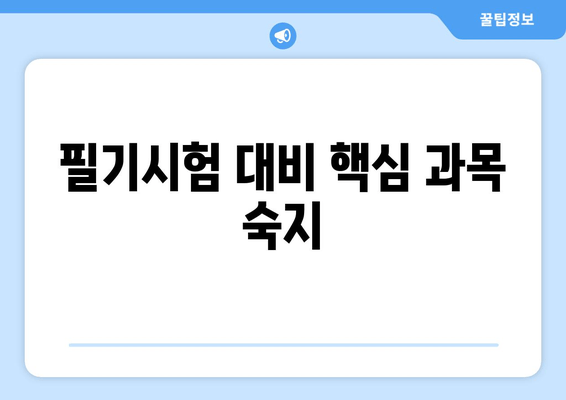 꿀팁정보

필기시험 대비 핵심 과목 숙지